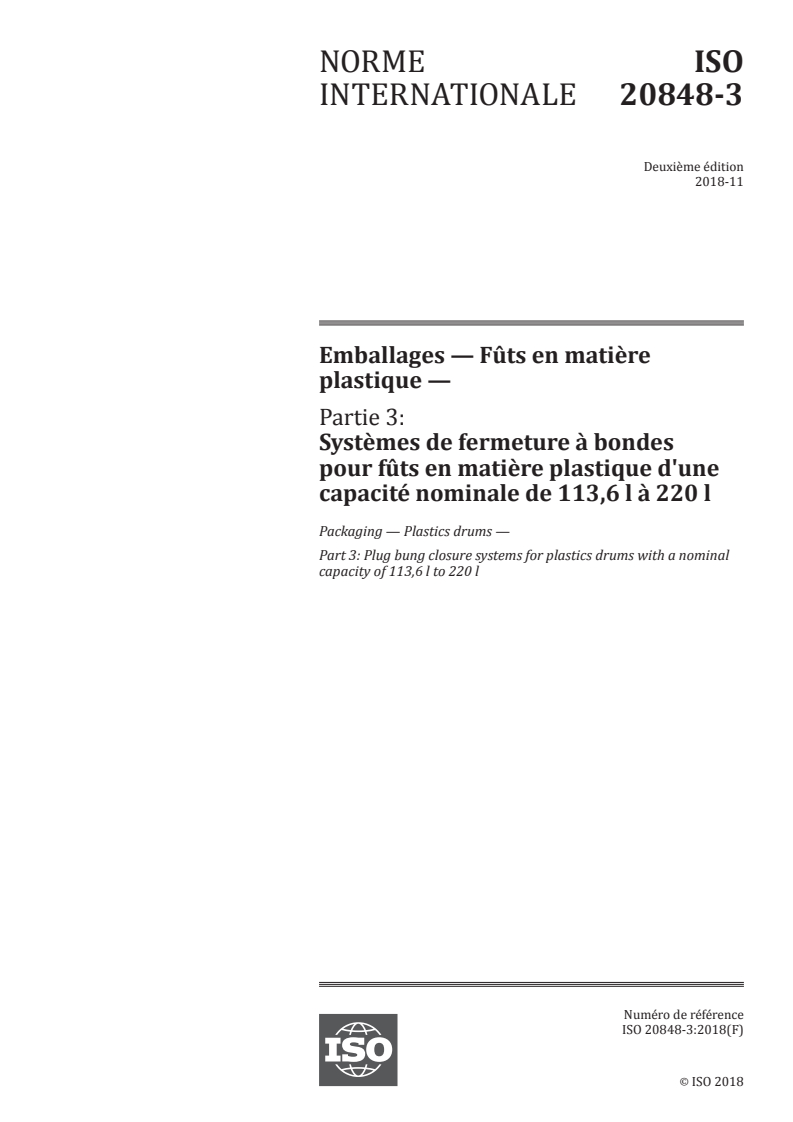 NORME INTERNATIONALE

ISO 20848-3

Deuxième édition
2018-11

Emballages — Fûts en matière plastique —

Partie 3:
Systèmes de fermeture à bondes pour fûts en matière plastique d'une capacité nominale de 113,6 l à 220 l

Packaging — Plastics drums —

Part 3: Plug bung closure systems for plastics drums with a nominal capacity of 113,6 l to 220 l

ISO

Numéro de référence
ISO 20848-3:2018(F)

© ISO 2018